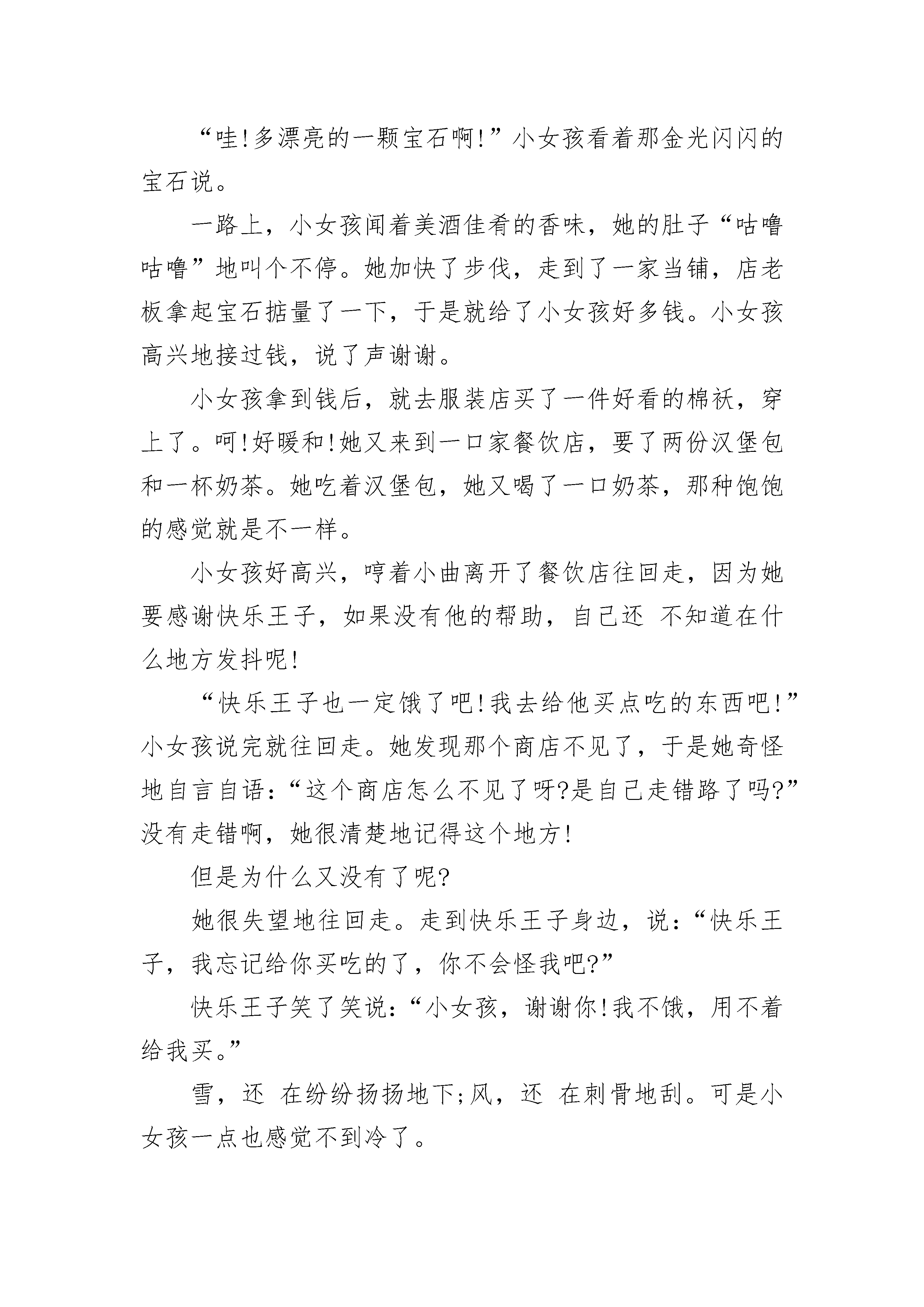 “哇!多漂亮的一颗宝石啊!”小女孩看着那金光闪闪的宝石说。

一路上，小女孩闻着美酒佳肴的香味，她的肚子“咕噜咕噜”地叫个不停。她加快了步伐，走到了一家当铺，店老板拿起宝石掂量了一下，于是就给了小女孩好多钱。小女孩高兴地接过钱，说了声谢谢。

小女孩拿到钱后，就去服装店买了一件好看的棉袄，穿上了。呵!好暖和!她又来到一口家餐饮店，要了两份汉堡包和一杯奶茶。她吃着汉堡包，她又喝了一口奶茶，那种饱饱的感觉就是不一样。

小女孩好高兴，哼着小曲离开了餐饮店往回走，因为她要感谢快乐王子，如果没有他的帮助，自己还 不知道在什么地方发抖呢!

“快乐王子也一定饿了吧!我去给他买点吃的东西吧!”小女孩说完就往回走。她发现那个商店不见了，于是她奇怪地自言自语:“这个商店怎么不见了呀?是自己走错路了吗?”没有走错啊，她很清楚地记得这个地方!

但是为什么又没有了呢?

她很失望地往回走。走到快乐王子身边，说:“快乐王子，我忘记给你买吃的了，你不会怪我吧?”

快乐王子笑了笑说:“小女孩，谢谢你!我不饿，用不着给我买。”

雪，还 在纷纷扬扬地下;风，还 在刺骨地刮。可是小女孩一点也感觉不到冷了。